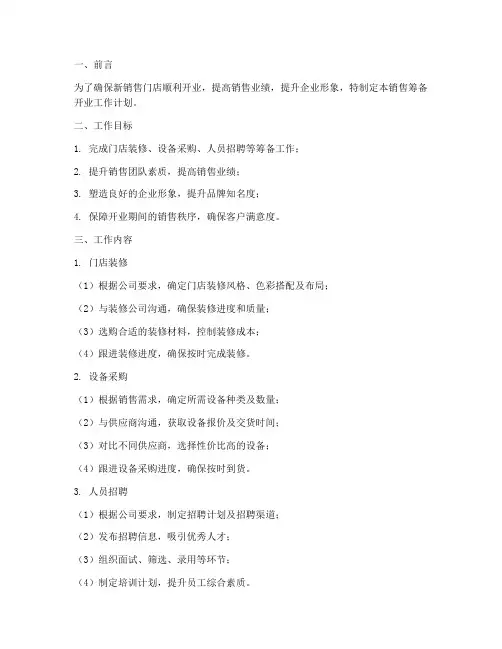 一、前言

为了确保新销售门店顺利开业，提高销售业绩，提升企业形象，特制定本销售筹备开业工作计划。

二、工作目标

1. 完成门店装修、设备采购、人员招聘等筹备工作；

2. 提升销售团队素质，提高销售业绩；

3. 塑造良好的企业形象，提升品牌知名度；

4. 保障开业期间的销售秩序，确保客户满意度。

三、工作内容

1. 门店装修

（1）根据公司要求，确定门店装修风格、色彩搭配及布局；

（2）与装修公司沟通，确保装修进度和质量；

（3）选购合适的装修材料，控制装修成本；

（4）跟进装修进度，确保按时完成装修。

2. 设备采购

（1）根据销售需求，确定所需设备种类及数量；

（2）与供应商沟通，获取设备报价及交货时间；

（3）对比不同供应商，选择性价比高的设备；

（4）跟进设备采购进度，确保按时到货。

3. 人员招聘

（1）根据公司要求，制定招聘计划及招聘渠道；

（2）发布招聘信息，吸引优秀人才；

（3）组织面试、筛选、录用等环节；

（4）制定培训计划，提升员工综合素质。